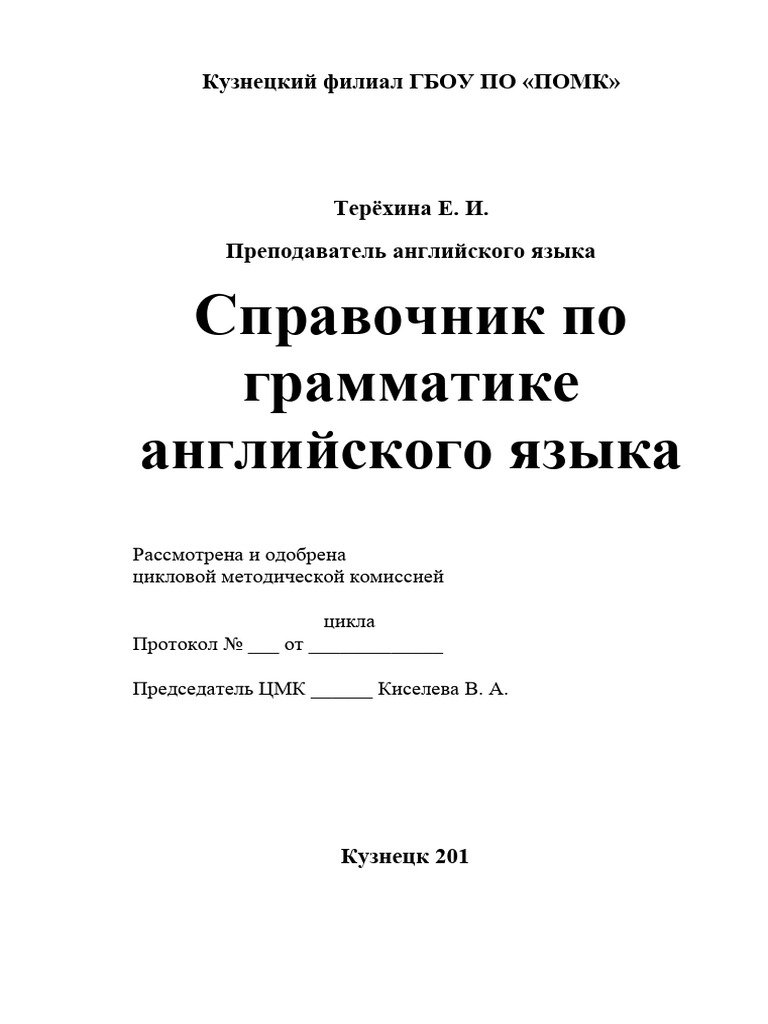 Кузнецкий филиал ГБОУ ПО «ПОМК»

Терёхина Е. И.

Преподаватель английского языка

Справочник по грамматике английского языка

Рассмотрена и одобрена
цикловой методической комиссией

цикла
Протокол № ___ от _____________

Председатель ЦМК ______ Киселева В. А.

Кузнецк 201